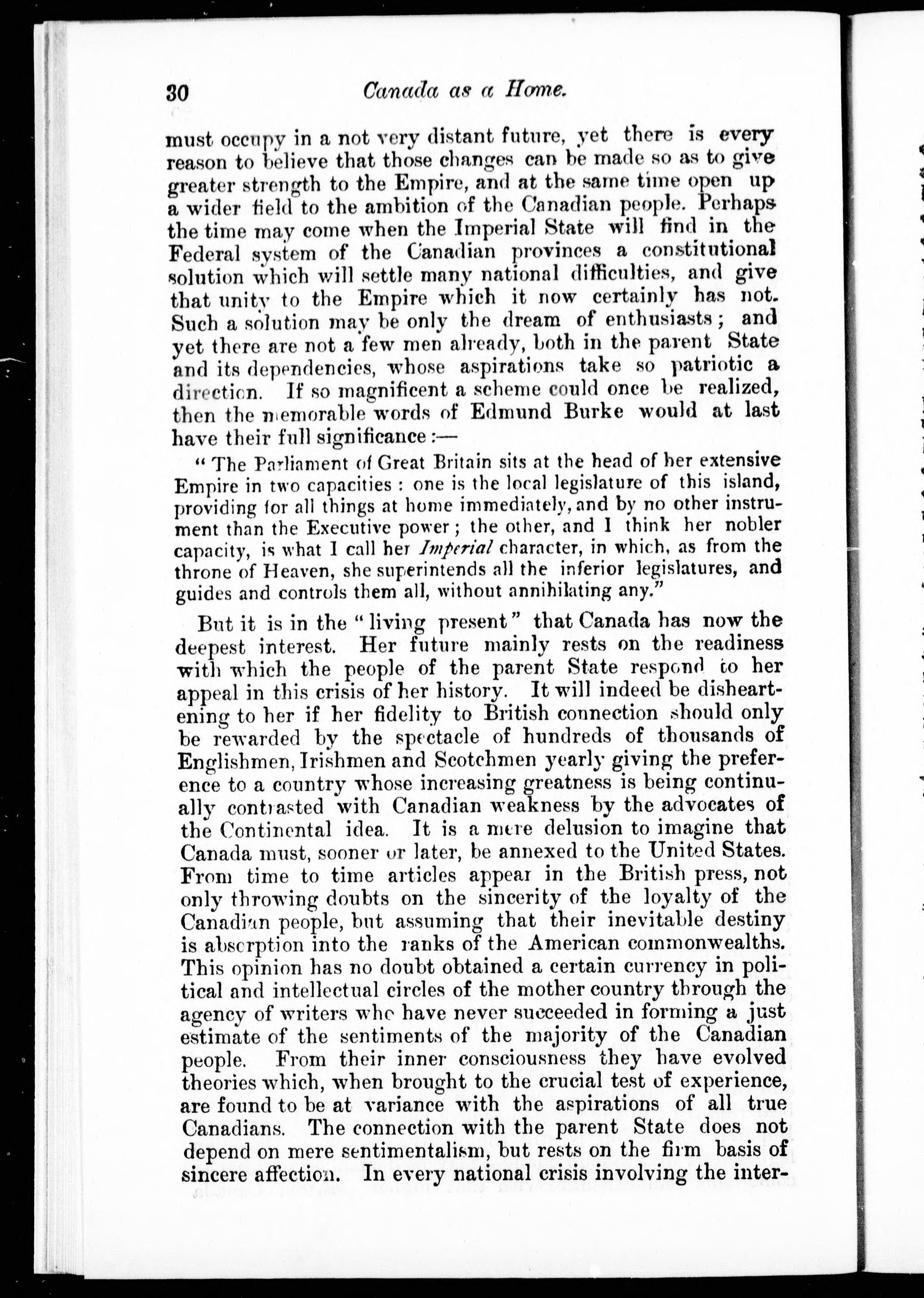 30 Canada as a Home.

must occupy in a not very distant future, yet there is every reason to believe that those changes can be made so as to give greater strength to the Empire, and at the same time open up a wider field to the ambition of the Canadian people. Perhaps the time may come when the Imperial State will find in the Federal system of the Canadian provinces a constitutional solution which will settle many national difficulties, and give that unity to the Empire which it now certainly has not. Such a solution may be only the dream of enthusiasts; and yet there are not a few men already, both in the parent State and its dependencies, whose aspirations take so patriotic a direction. If so magnificent a scheme could once be realized, then the memorable words of Edmund Burke would at last have their full significance:—

"The Parliament of Great Britain sits at the head of her extensive Empire in two capacities: one is the local legislature of this island, providing for all things at home immediately, and by no other instrument than the Executive power; the other, and I think her nobler capacity, is what I call her Imperial character, in which, as from the throne of Heaven, she superintends all the inferior legislatures, and guides and controls them all, without annihilating any."

But it is in the "living present" that Canada has now the deepest interest. Her future mainly rests on the readiness with which the people of the parent State respond to her appeal in this crisis of her history. It will indeed be disheartening to her if her fidelity to British connection should only be rewarded by the spectacle of hundreds of thousands of Englishmen, Irishmen and Scotchmen yearly giving the preference to a country whose increasing greatness is being continually contrasted with Canadian weakness by the advocates of the Continental idea. It is a mere delusion to imagine that Canada must, sooner or later, be annexed to the United States. From time to time articles appear in the British press, not only throwing doubts on the sincerity of the loyalty of the Canadian people, but assuming that their inevitable destiny is absorption into the ranks of the American commonwealths. This opinion has no doubt obtained a certain currency in political and intellectual circles of the mother country through the agency of writers who have never succeeded in forming a just estimate of the sentiments of the majority of the Canadian people. From their inner consciousness they have evolved theories which, when brought to the crucial test of experience, are found to be at variance with the aspirations of all true Canadians. The connection with the parent State does not depend on mere sentimentalism, but rests on the firm basis of sincere affection. In every national crisis involving the inter-